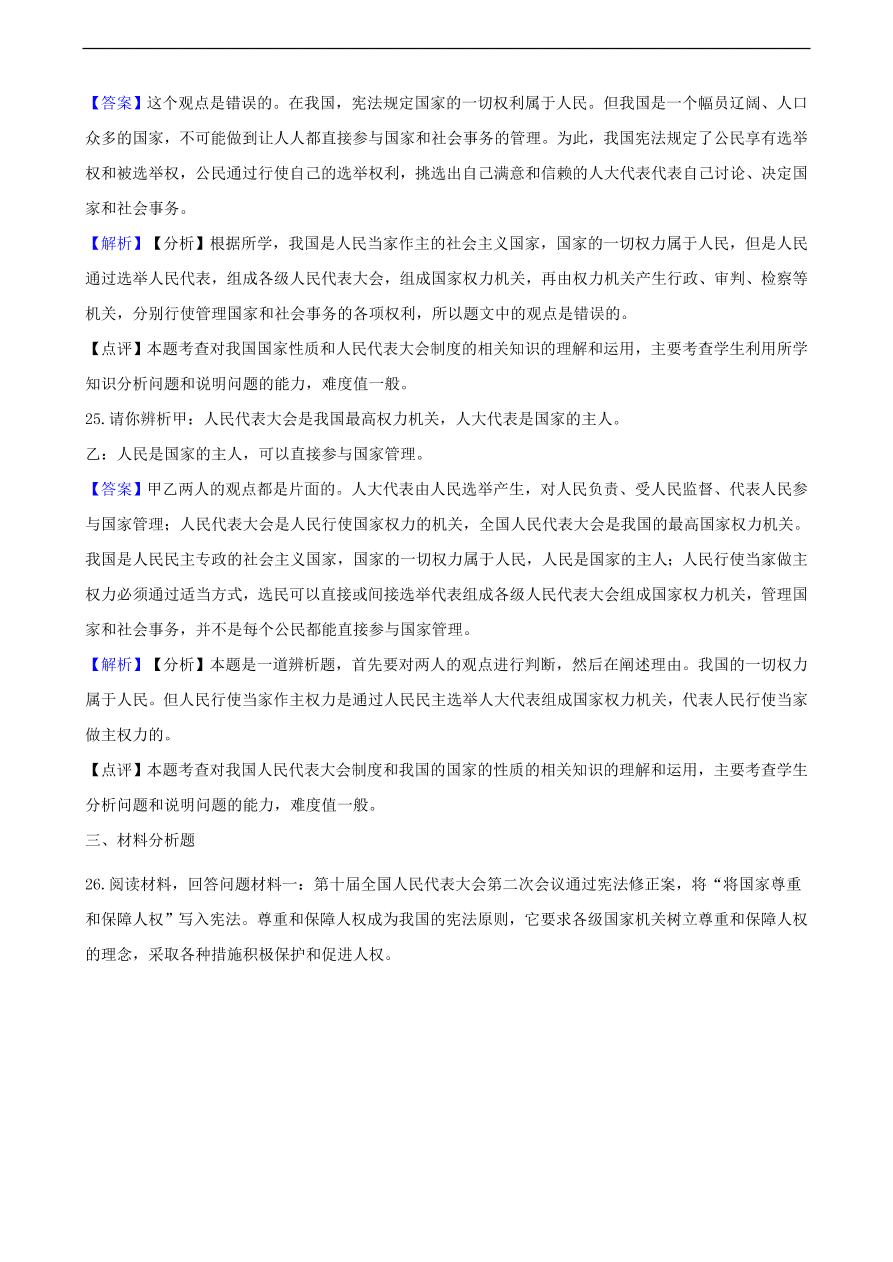 【答案】这个观点是错误的。在我国，宪法规定国家的一切权利属于人民。但我国是一个幅员辽阔、人口众多的国家，不可能做到让人人都直接参与国家和社会事务的管理。为此，我国宪法规定了公民享有选举权和被选举权，公民通过行使自己的选举权利，挑选出自己满意和信赖的人大代表代表自己讨论、决定国家和社会事务。

【解析】【分析】根据所学，我国是人民当家作主的社会主义国家，国家的一切权力属于人民，但是人民通过选举人民代表，组成各级人民代表大会，组成国家权力机关，再由权力机关产生行政、审判、检察等机关，分别行使管理国家和社会事务的各项权利，所以题文中的观点是错误的。

【点评】本题考查对我国国家性质和人民代表大会制度的相关知识的理解和运用，主要考查学生利用所学知识分析问题和说明问题的能力，难度值一般。

25.请你辨析甲：人民代表大会是我国最高权力机关，人大代表是国家的主人。

乙：人民是国家的主人，可以直接参与国家管理。

【答案】甲乙两人的观点都是片面的。人大代表由人民选举产生，对人民负责、受人民监督、代表人民参与国家管理；人民代表大会是人民行使国家权力的机关，全国人民代表大会是我国的最高国家权力机关。我国是人民民主专政的社会主义国家，国家的一切权力属于人民，人民是国家的主人；人民行使当家做主权力必须通过适当方式，选民可以直接或间接选举代表组成各级人民代表大会组成国家权力机关，管理国家和社会事务，并不是每个公民都能直接参与国家管理。

【解析】【分析】本题是一道辨析题，首先要对两人的观点进行判断，然后在阐述理由。我国的一切权力属于人民。但人民行使当家作主权力是通过人民民主选举人大代表组成国家权力机关，代表人民行使当家做主权力的。

【点评】本题考查对我国人民代表大会制度和我国的国家的性质的相关知识的理解和运用，主要考查学生分析问题和说明问题的能力，难度值一般。

三、材料分析题

26.阅读材料，回答问题材料一：第十届全国人民代表大会第二次会议通过宪法修正案，将“将国家尊重和保障人权”写入宪法。尊重和保障人权成为我国的宪法原则，它要求各级国家机关树立尊重和保障人权的理念，采取各种措施积极保护和促进人权。